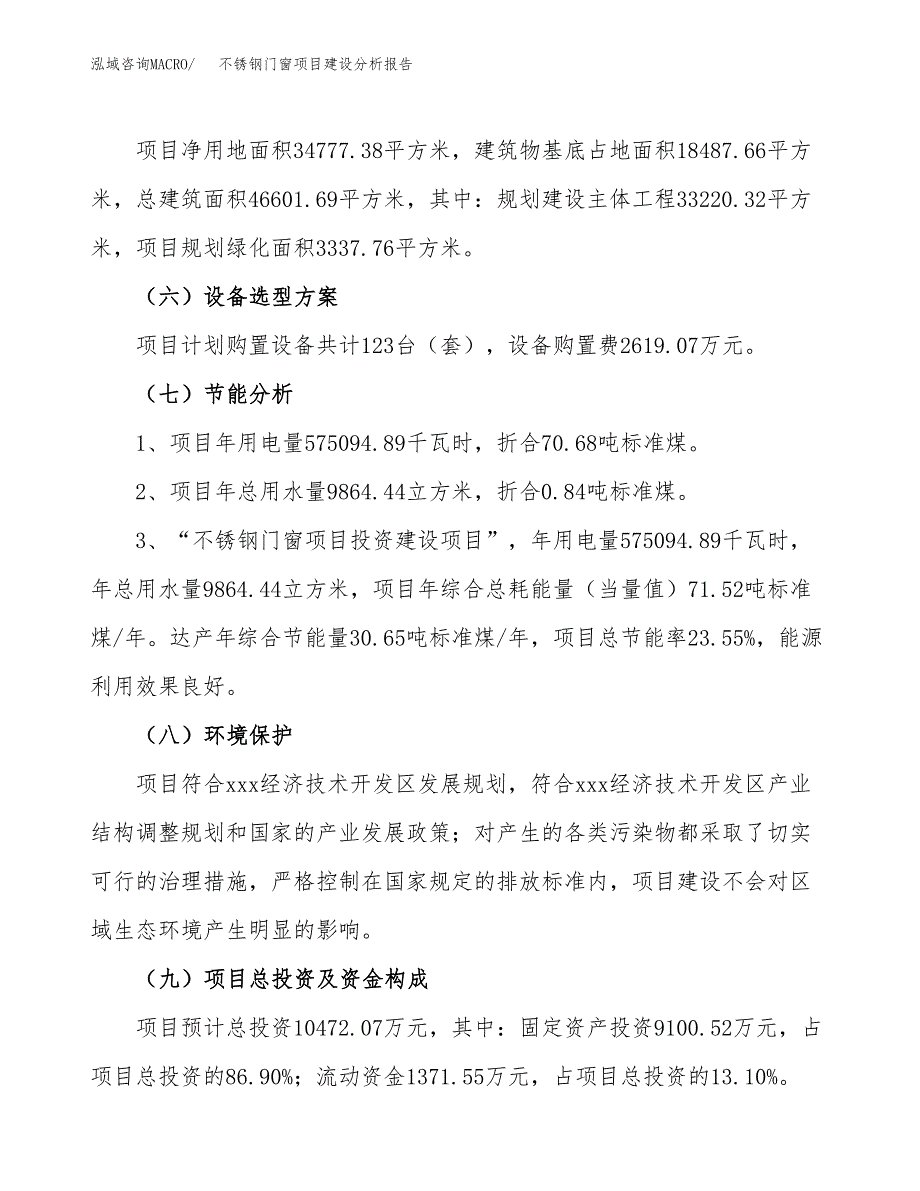 泓域咨询MACRO/　不锈钢门窗项目建设分析报告

项目净用地面积34777.38平方米，建筑物基底占地面积18487.66平方米，总建筑面积46601.69平方米，其中：规划建设主体工程33220.32平方米，项目规划绿化面积3337.76平方米。

（六）设备选型方案

项目计划购置设备共计123台（套），设备购置费2619.07万元。

（七）节能分析

1、项目年用电量575094.89千瓦时，折合70.68吨标准煤。

2、项目年总用水量9864.44立方米，折合0.84吨标准煤。

3、“不锈钢门窗项目投资建设项目”，年用电量575094.89千瓦时，年总用水量9864.44立方米，项目年综合总耗能量（当量值）71.52吨标准煤/年。达产年综合节能量30.65吨标准煤/年，项目总节能率23.55%，能源利用效果良好。

（八）环境保护

项目符合xxx经济技术开发区发展规划，符合xxx经济技术开发区产业结构调整规划和国家的产业发展政策；对产生的各类污染物都采取了切实可行的治理措施，严格控制在国家规定的排放标准内，项目建设不会对区域生态环境产生明显的影响。

（九）项目总投资及资金构成

项目预计总投资10472.07万元，其中：固定资产投资9100.52万元，占项目总投资的86.90%；流动资金1371.55万元，占项目总投资的13.10%。